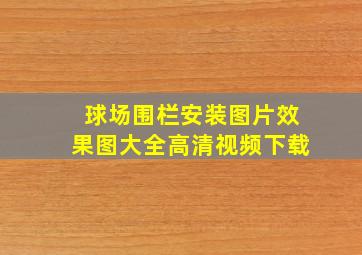 球场围栏安装图片效果图大全高清视频下载